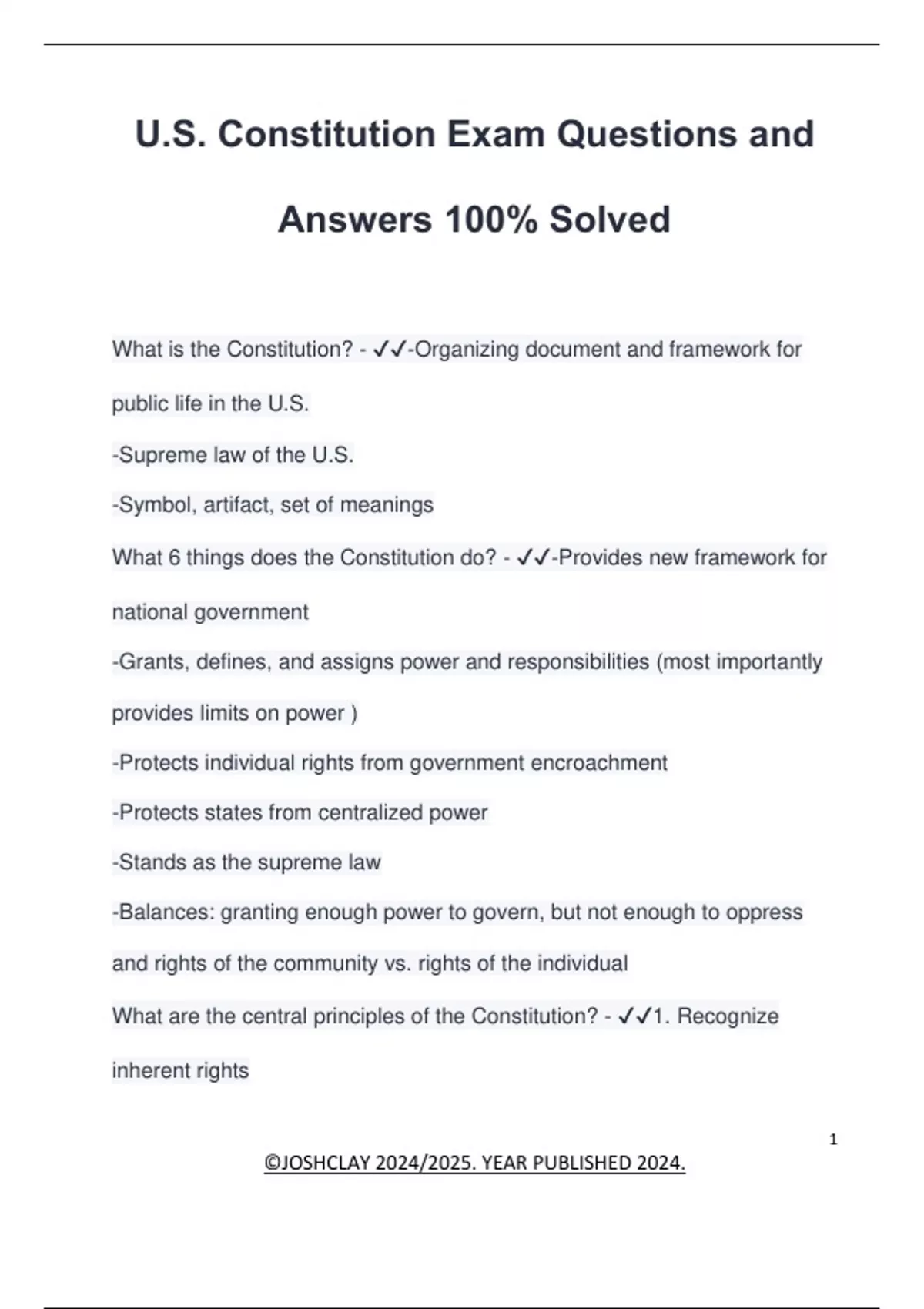 U.S. Constitution Exam Questions and Answers 100% Solved

What is the Constitution? - ✓✓-Organizing document and framework for public life in the U.S.
-Supreme law of the U.S.
-Symbol, artifact, set of meanings
What 6 things does the Constitution do? - ✓✓-Provides new framework for national government
-Grants, defines, and assigns power and responsibilities (most importantly provides limits on power )
-Protects individual rights from government encroachment
-Protects states from centralized power
-Stands as the supreme law
-Balances: granting enough power to govern, but not enough to oppress and rights of the community vs. rights of the individual
What are the central principles of the Constitution? - ✓✓1. Recognize inherent rights

1

©JOSHCLAY 2024/2025. YEAR PUBLISHED 2024.